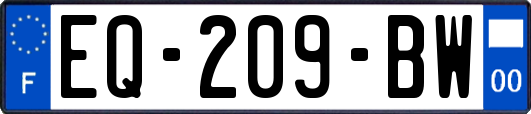 F
EQ-209-BW
00